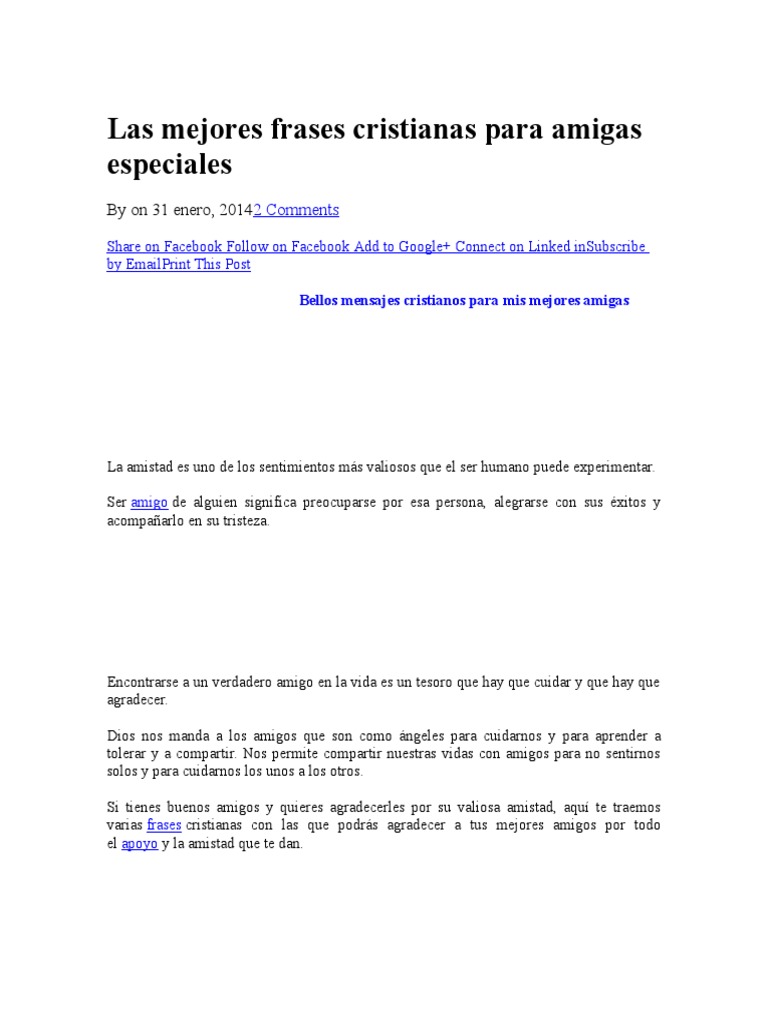 Las mejores frases cristianas para amigas especiales

By on 31 enero, 20142 Comments

Share on Facebook Follow on Facebook Add to Google+ Connect on Linked inSubscribe by EmailPrint This Post

Bellos mensajes cristianos para mis mejores amigas

La amistad es uno de los sentimientos más valiosos que el ser humano puede experimentar.

Ser amigo de alguien significa preocuparse por esa persona, alegrarse con sus éxitos y acompañarlo en su tristeza.

Encontrarse a un verdadero amigo en la vida es un tesoro que hay que cuidar y que hay que agradecer.

Dios nos manda a los amigos que son como ángeles para cuidarnos y para aprender a tolerar y a compartir. Nos permite compartir nuestras vidas con amigos para no sentirnos solos y para cuidarnos los unos a los otros.

Si tienes buenos amigos y quieres agradecerles por su valiosa amistad, aquí te traemos varias frases cristianas con las que podrás agradecer a tus mejores amigos por todo el apoyo y la amistad que te dan.